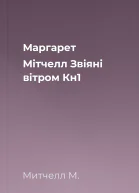 Маргарет Мітчелл Звіяні вітром Кн1

Митчелл М.